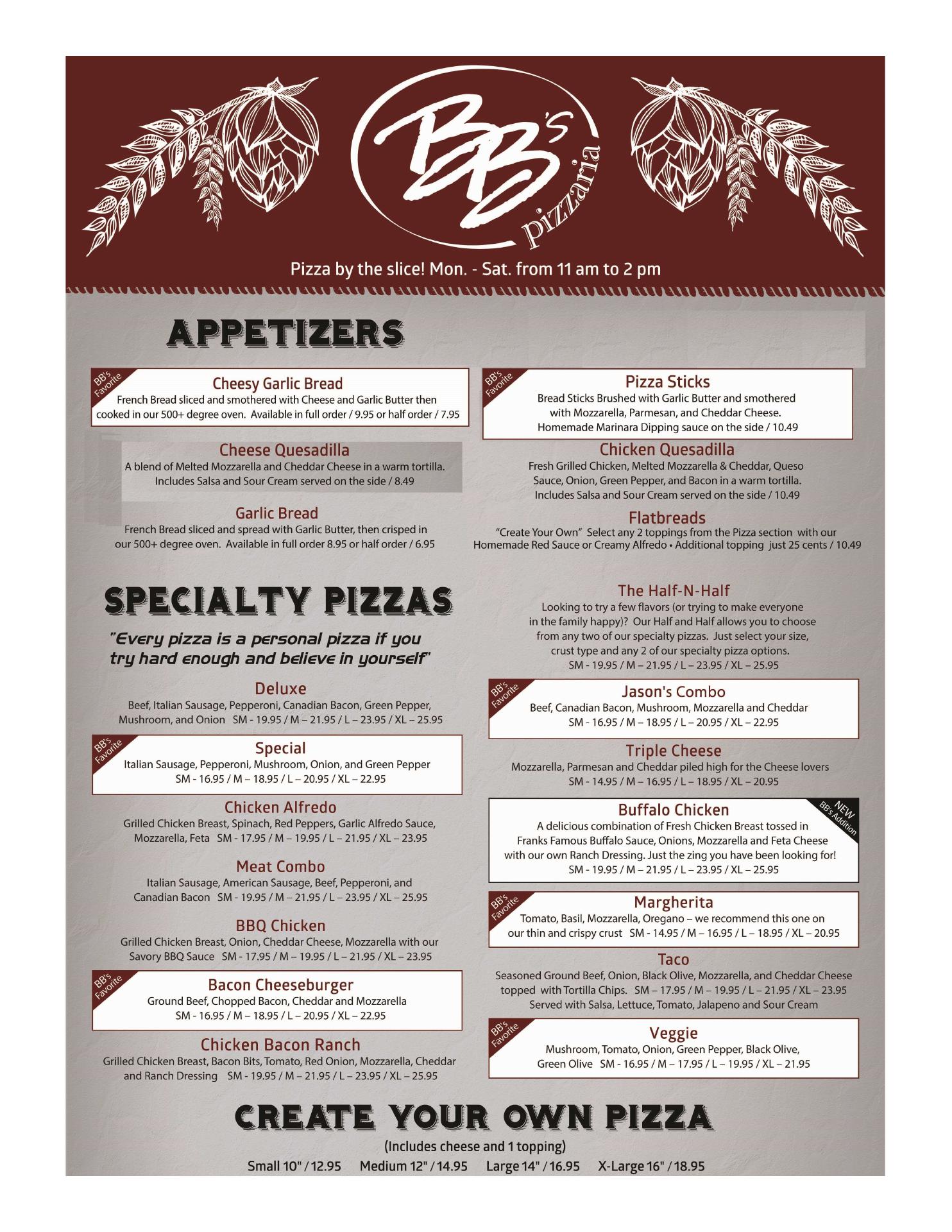 BB's pizzaria

Pizza by the slice! Mon. - Sat. from 11 am to 2 pm

APPETIZERS

BB's Favorite

Cheesy Garlic Bread
French Bread sliced and smothered with Cheese and Garlic Butter then cooked in our 500+ degree oven. Available in full order / 9.95 or half order / 7.95

Cheese Quesadilla
A blend of Melted Mozzarella and Cheddar Cheese in a warm tortilla. Includes Salsa and Sour Cream served on the side / 8.49

Garlic Bread
French Bread sliced and spread with Garlic Butter, then crisped in our 500+ degree oven. Available in full order 8.95 or half order / 6.95

BB's Favorite

Pizza Sticks
Bread Sticks Brushed with Garlic Butter and smothered with Mozzarella, Parmesan, and Cheddar Cheese. Homemade Marinara Dipping sauce on the side / 10.49

Chicken Quesadilla
Fresh Grilled Chicken, Melted Mozzarella & Cheddar, Queso Sauce, Onion, Green Pepper, and Bacon in a warm tortilla. Includes Salsa and Sour Cream served on the side / 10.49

Flatbreads
"Create Your Own" Select any 2 toppings from the Pizza section with our Homemade Red Sauce or Creamy Alfredo • Additional topping just 25 cents / 10.49

SPECIALTY PIZZAS

"Every pizza is a personal pizza if you try hard enough and believe in yourself"

Deluxe
Beef, Italian Sausage, Pepperoni, Canadian Bacon, Green Pepper, Mushroom, and Onion SM - 19.95 / M – 21.95 / L – 23.95 / XL – 25.95

BB's Favorite

Special
Italian Sausage, Pepperoni, Mushroom, Onion, and Green Pepper SM - 16.95 / M – 18.95 / L – 20.95 / XL – 22.95

Chicken Alfredo
Grilled Chicken Breast, Spinach, Red Peppers, Garlic Alfredo Sauce, Mozzarella, Feta SM - 17.95 / M – 19.95 / L – 21.95 / XL – 23.95

Meat Combo
Italian Sausage, American Sausage, Beef, Pepperoni, and Canadian Bacon SM - 19.95 / M – 21.95 / L – 23.95 / XL – 25.95

BBQ Chicken
Grilled Chicken Breast, Onion, Cheddar Cheese, Mozzarella with our Savory BBQ Sauce SM - 17.95 / M – 19.95 / L – 21.95 / XL – 23.95

BB's Favorite

Bacon Cheeseburger
Ground Beef, Chopped Bacon, Cheddar and Mozzarella SM - 16.95 / M – 18.95 / L – 20.95 / XL – 22.95

Chicken Bacon Ranch
Grilled Chicken Breast, Bacon Bits, Tomato, Red Onion, Mozzarella, Cheddar and Ranch Dressing SM - 19.95 / M – 21.95 / L – 23.95 / XL – 25.95

The Half-N-Half
Looking to try a few flavors (or trying to make everyone in the family happy)? Our Half and Half allows you to choose from any two of our specialty pizzas. Just select your size, crust type and any 2 of our specialty pizza options.
SM - 19.95 / M – 21.95 / L – 23.95 / XL – 25.95

BB's Favorite

Jason's Combo
Beef, Canadian Bacon, Mushroom, Mozzarella and Cheddar
SM - 16.95 / M – 18.95 / L – 20.95 / XL – 22.95

Triple Cheese
Mozzarella, Parmesan and Cheddar piled high for the Cheese lovers
SM - 14.95 / M – 16.95 / L – 18.95 / XL – 20.95

NEW BB's Addition

Buffalo Chicken
A delicious combination of Fresh Chicken Breast tossed in Franks Famous Buffalo Sauce, Onions, Mozzarella and Feta Cheese with our own Ranch Dressing. Just the zing you have been looking for!
SM - 19.95 / M – 21.95 / L – 23.95 / XL – 25.95

BB's Favorite

Margherita
Tomato, Basil, Mozzarella, Oregano – we recommend this one on our thin and crispy crust SM - 14.95 / M – 16.95 / L – 18.95 / XL – 20.95

Taco
Seasoned Ground Beef, Onion, Black Olive, Mozzarella, and Cheddar Cheese topped with Tortilla Chips. SM – 17.95 / M – 19.95 / L – 21.95 / XL – 23.95
Served with Salsa, Lettuce, Tomato, Jalapeno and Sour Cream

BB's Favorite

Veggie
Mushroom, Tomato, Onion, Green Pepper, Black Olive, Green Olive SM - 16.95 / M – 17.95 / L – 19.95 / XL – 21.95

CREATE YOUR OWN PIZZA
(Includes cheese and 1 topping)
Small 10" / 12.95 Medium 12" / 14.95 Large 14" / 16.95 X-Large 16" / 18.95